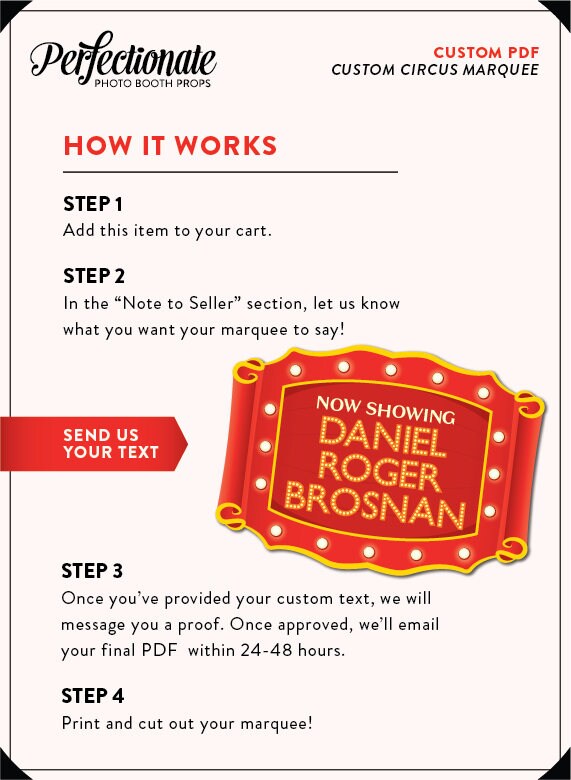 Perfectionate
PHOTO BOOTH PROPS

CUSTOM PDF
CUSTOM CIRCUS MARQUEE

HOW IT WORKS

STEP 1
Add this item to your cart.

STEP 2
In the "Note to Seller" section, let us know what you want your marquee to say!

SEND US YOUR TEXT

NOW SHOWING
DANIEL
ROGER
BROSNAN

STEP 3
Once you've provided your custom text, we will message you a proof. Once approved, we'll email your final PDF within 24-48 hours.

STEP 4
Print and cut out your marquee!